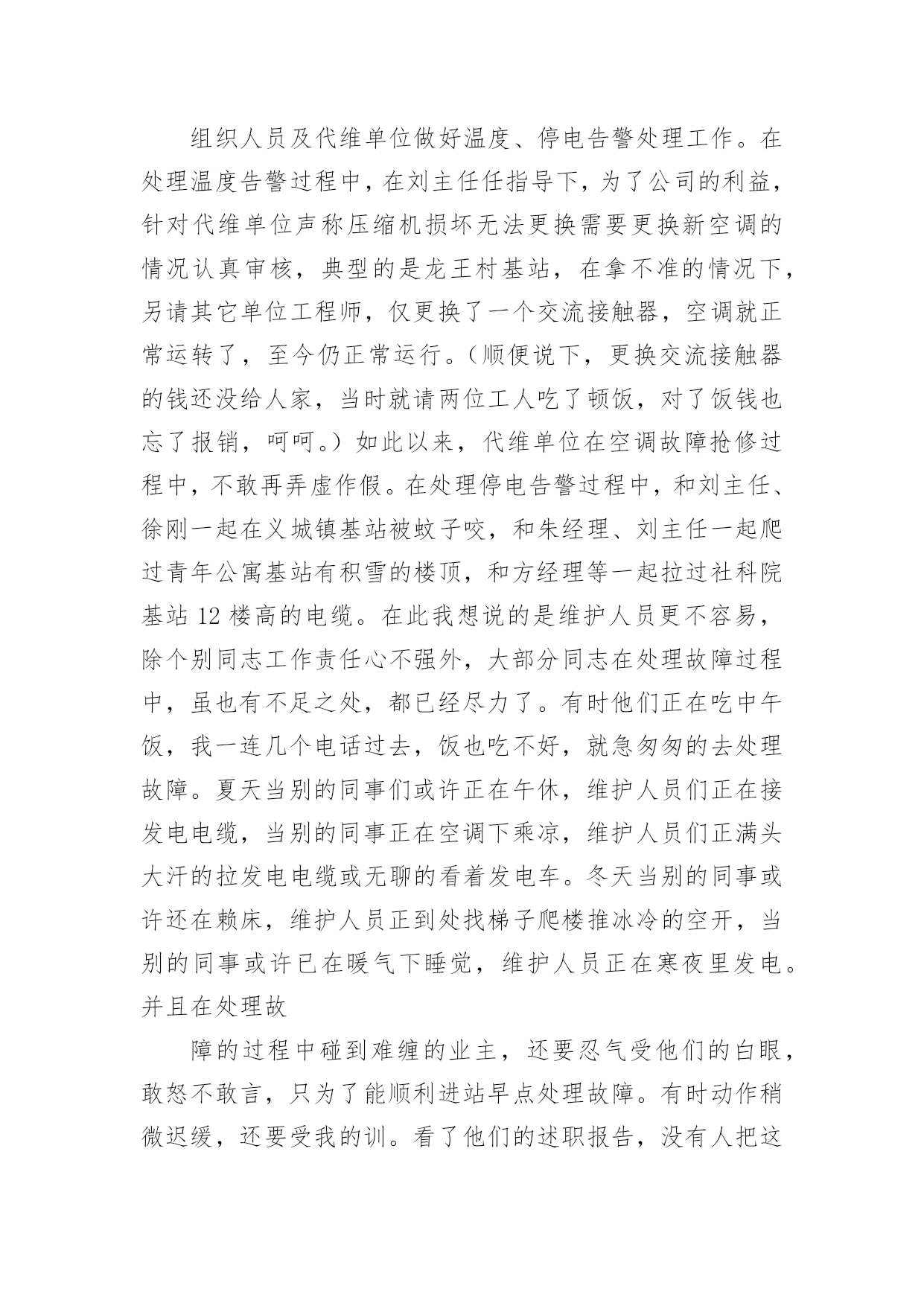 组织人员及代维单位做好温度、停电告警处理工作。在处理温度告警过程中，在刘主任任指导下，为了公司的利益，针对代维单位声称压缩机损坏无法更换需要更换新空调的情况认真审核，典型的是龙王村基站，在拿不准的情况下，另请其它单位工程师，仅更换了一个交流接触器，空调就正常运转了，至今仍正常运行。（顺便说下，更换交流接触器的钱还没给人家，当时就请两位工人吃了顿饭，对了饭钱也忘了报销，呵呵。）如此以来，代维单位在空调故障抢修过程中，不敢再弄虚作假。在处理停电告警过程中，和刘主任、徐刚一起在义城镇基站被蚊子咬，和朱经理、刘主任一起爬过青年公寓基站有积雪的楼顶，和方经理等一起拉过社科院基站 12 楼高的电缆。在此我想说的是维护人员更不容易，除个别同志工作责任心不强外，大部分同志在处理故障过程中，虽也有不足之处，都已经尽力了。有时他们正在吃中午饭，我一连几个电话过去，饭也吃不好，就急匆匆的去处理故障。夏天当别的同事们或许正在午休，维护人员们正在接发电电缆，当别的同事正在空调下乘凉，维护人员们正满头大汗的拉发电电缆或无聊的看着发电车。冬天当别的同事或许还在赖床，维护人员正到处找梯子爬楼推冰冷的空开，当别的同事或许已在暖气下睡觉，维护人员正在寒夜里发电。并且在处理故

障的过程中碰到难缠的业主，还要忍气受他们的白眼，敢怒不敢言，只为了能顺利进站早点处理故障。有时动作稍微迟缓，还要受我的训。看了他们的述职报告，没有人把这